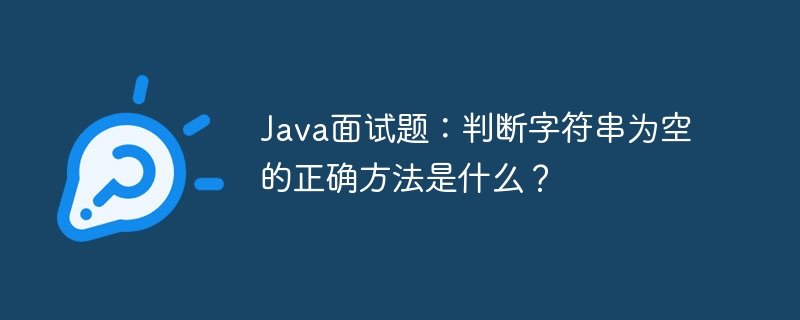 Java面试题：判断字符串为空的正确方法是什么？